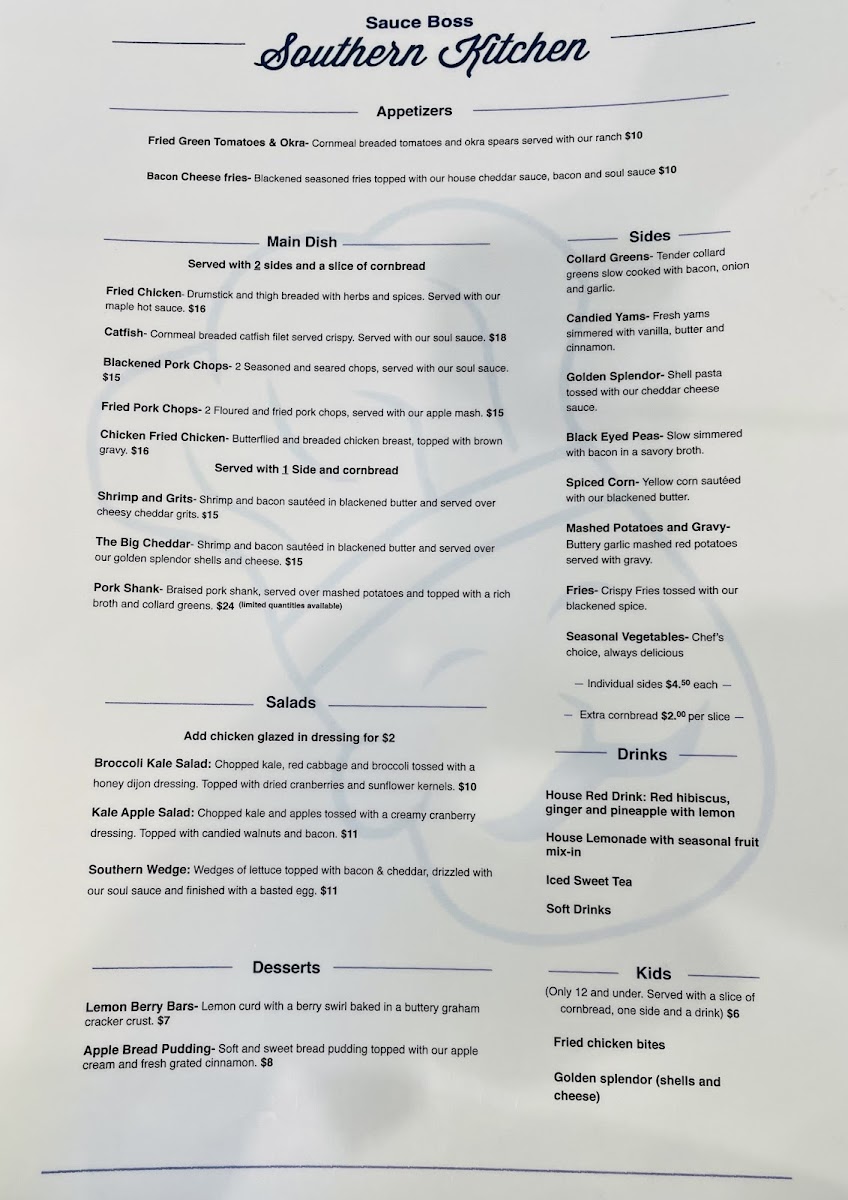 Sauce Boss
Southern Kitchen

Appetizers

Fried Green Tomatoes & Okra- Cornmeal breaded tomatoes and okra spears served with our ranch $10

Bacon Cheese fries- Blackened seasoned fries topped with our house cheddar sauce, bacon and soul sauce $10

Main Dish

Served with 2 sides and a slice of cornbread

Fried Chicken- Drumstick and thigh breaded with herbs and spices. Served with our maple hot sauce. $16

Catfish- Cornmeal breaded catfish filet served crispy. Served with our soul sauce. $18

Blackened Pork Chops- 2 Seasoned and seared chops, served with our soul sauce. $15

Fried Pork Chops- 2 Floured and fried pork chops, served with our apple mash. $15

Chicken Fried Chicken- Butterflied and breaded chicken breast, topped with brown gravy. $16

Served with 1 Side and cornbread

Shrimp and Grits- Shrimp and bacon sautéed in blackened butter and served over cheesy cheddar grits. $15

The Big Cheddar- Shrimp and bacon sautéed in blackened butter and served over our golden splendor shells and cheese. $15

Pork Shank- Braised pork shank, served over mashed potatoes and topped with a rich broth and collard greens. $24 (limited quantities available)

Salads

Add chicken glazed in dressing for $2

Broccoli Kale Salad: Chopped kale, red cabbage and broccoli tossed with a honey dijon dressing. Topped with dried cranberries and sunflower kernels. $10

Kale Apple Salad: Chopped kale and apples tossed with a creamy cranberry dressing. Topped with candied walnuts and bacon. $11

Southern Wedge: Wedges of lettuce topped with bacon & cheddar, drizzled with our soul sauce and finished with a basted egg. $11

Desserts

Lemon Berry Bars- Lemon curd with a berry swirl baked in a buttery graham cracker crust. $7

Apple Bread Pudding- Soft and sweet bread pudding topped with our apple cream and fresh grated cinnamon. $8

Sides

Collard Greens- Tender collard greens slow cooked with bacon, onion and garlic.

Candied Yams- Fresh yams simmered with vanilla, butter and cinnamon.

Golden Splendor- Shell pasta tossed with our cheddar cheese sauce.

Black Eyed Peas- Slow simmered with bacon in a savory broth.

Spiced Corn- Yellow corn sautéed with our blackened butter.

Mashed Potatoes and Gravy- Buttery garlic mashed red potatoes served with gravy.

Fries- Crispy Fries tossed with our blackened spice.

Seasonal Vegetables- Chef's choice, always delicious

— Individual sides $4.50 each —

— Extra cornbread $2.00 per slice —

Drinks

House Red Drink: Red hibiscus, ginger and pineapple with lemon

House Lemonade with seasonal fruit mix-in

Iced Sweet Tea

Soft Drinks

Kids

(Only 12 and under. Served with a slice of cornbread, one side and a drink) $6

Fried chicken bites

Golden splendor (shells and cheese)